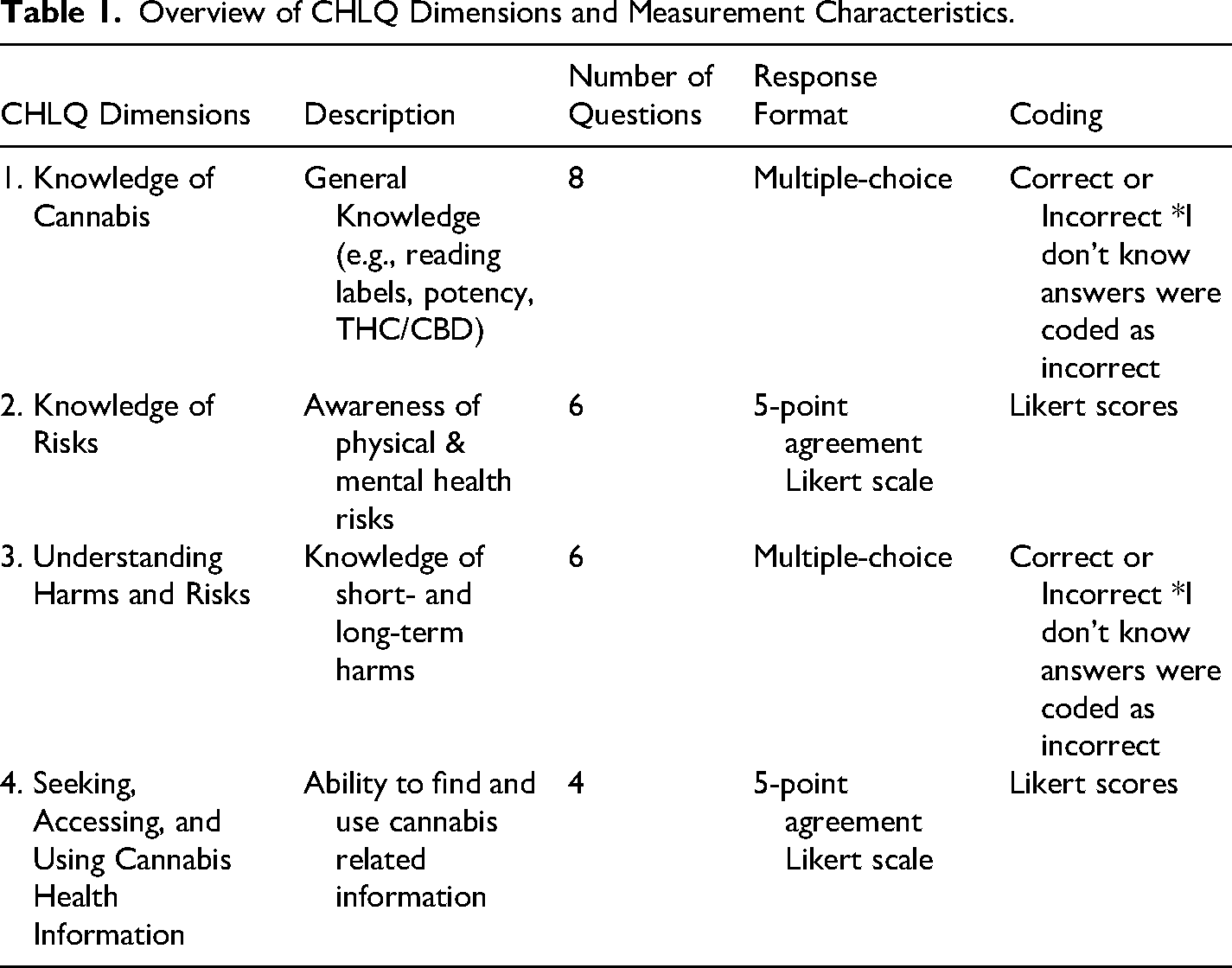 Table 1. Overview of CHLQ Dimensions and Measurement Characteristics.

| CHLQ Dimensions | Description | Number of Questions | Response Format | Coding |
|---|---|---|---|---|
| 1. Knowledge of Cannabis | General Knowledge (e.g., reading labels, potency, THC/CBD) | 8 | Multiple-choice | Correct or Incorrect *I don't know answers were coded as incorrect |
| 2. Knowledge of Risks | Awareness of physical & mental health risks | 6 | 5-point agreement Likert scale | Likert scores |
| 3. Understanding Harms and Risks | Knowledge of short- and long-term harms | 6 | Multiple-choice | Correct or Incorrect *I don't know answers were coded as incorrect |
| 4. Seeking, Accessing, and Using Cannabis Health Information | Ability to find and use cannabis related information | 4 | 5-point agreement Likert scale | Likert scores |